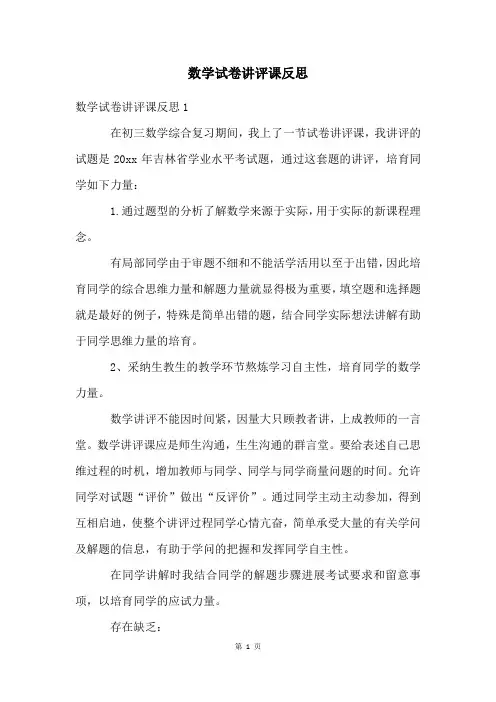 数学试卷讲评课反思

数学试卷讲评课反思 1

在初三数学综合复习期间，我上了一节试卷讲评课，我讲评的试题是 20xx 年吉林省学业水平考试题，通过这套题的讲评，培育同学如下力量：

1.通过题型的分析了解数学来源于实际，用于实际的新课程理念。

有局部同学由于审题不细和不能活学活用以至于出错，因此培育同学的综合思维力量和解题力量就显得极为重要，填空题和选择题就是最好的例子，特殊是简单出错的题，结合同学实际想法讲解有助于同学思维力量的培育。

2、采纳生教生的教学环节熬炼学习自主性，培育同学的数学力量。

数学讲评不能因时间紧，因量大只顾教者讲，上成教师的一言堂。数学讲评课应是师生沟通，生生沟通的群言堂。要给表述自己思维过程的时机，增加教师与同学、同学与同学商量问题的时间。允许同学对试题“评价”做出“反评价”。通过同学主动主动参加，得到互相启迪，使整个讲评过程同学心情亢奋，简单承受大量的有关学问及解题的信息，有助于学问的把握和发挥同学自主性。

在同学讲解时我结合同学的解题步骤进展考试要求和留意事项，以培育同学的应试力量。

存在缺乏：

第 1 页